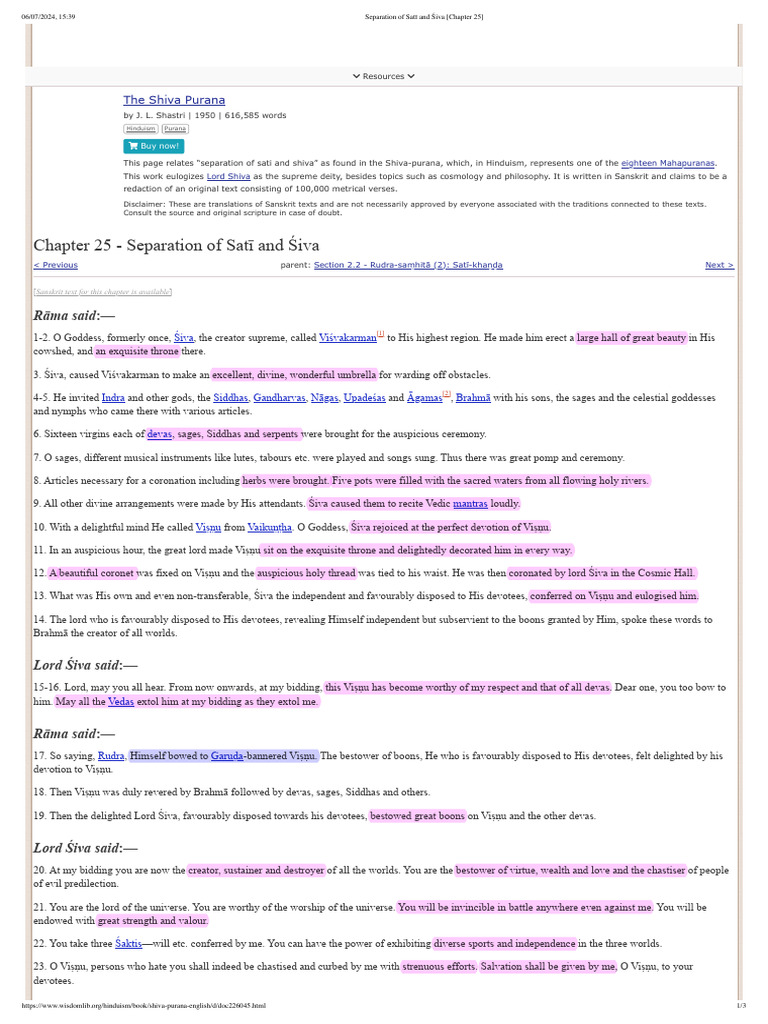 06/07/2024, 15:39 Separation of Satī and Śiva [Chapter 25]

Resources

The Shiva Purana

by J. L. Shastri | 1950 | 616,585 words

Hinduism Purana

Buy now!

This page relates "separation of sati and shiva" as found in the Shiva-purana, which, in Hinduism, represents one of the eighteen Mahapuranas. This work eulogizes Lord Shiva as the supreme deity, besides topics such as cosmology and philosophy. It is written in Sanskrit and claims to be a redaction of an original text consisting of 100,000 metrical verses.

Disclaimer: These are translations of Sanskrit texts and are not necessarily approved by everyone associated with the traditions connected to these texts. Consult the source and original scripture in case of doubt.

Chapter 25 - Separation of Satī and Śiva

< Previous parent: Section 2.2 - Rudra-saṃhitā (2): Satī-khaṇḍa Next >

[Sanskrit text for this chapter is available]

Rāma said:—

1-2. O Goddess, formerly once, Śiva, the creator supreme, called Viśvakarman[1] to His highest region. He made him erect a large hall of great beauty in His cowshed, and an exquisite throne there.

3. Śiva, caused Viśvakarman to make an excellent, divine, wonderful umbrella for warding off obstacles.

4-5. He invited Indra and other gods, the Siddhas, Gandharvas, Nāgas, Upadeśas and Āgamas[2], Brahmā with his sons, the sages and the celestial goddesses and nymphs who came there with various articles.

6. Sixteen virgins each of devas, sages, Siddhas and serpents were brought for the auspicious ceremony.

7. O sages, different musical instruments like lutes, tabours etc. were played and songs sung. Thus there was great pomp and ceremony.

8. Articles necessary for a coronation including herbs were brought. Five pots were filled with the sacred waters from all flowing holy rivers.

9. All other divine arrangements were made by His attendants. Śiva caused them to recite Vedic mantras loudly.

10. With a delightful mind He called Viṣṇu from Vaikuṇṭha. O Goddess, Śiva rejoiced at the perfect devotion of Viṣṇu.

11. In an auspicious hour, the great lord made Viṣṇu sit on the exquisite throne and delightedly decorated him in every way.

12. A beautiful coronet was fixed on Viṣṇu and the auspicious holy thread was tied to his waist. He was then coronated by lord Śiva in the Cosmic Hall.

13. What was His own and even non-transferable, Śiva the independent and favourably disposed to His devotees, conferred on Viṣṇu and eulogised him.

14. The lord who is favourably disposed to His devotees, revealing Himself independent but subservient to the boons granted by Him, spoke these words to Brahmā the creator of all worlds.

Lord Śiva said:—

15-16. Lord, may you all hear. From now onwards, at my bidding, this Viṣṇu has become worthy of my respect and that of all devas. Dear one, you too bow to him. May all the Vedas extol him at my bidding as they extol me.

Rāma said:—

17. So saying, Rudra, Himself bowed to Garuḍa-bannered Viṣṇu. The bestower of boons, He who is favourably disposed to His devotees, felt delighted by his devotion to Viṣṇu.

18. Then Viṣṇu was duly revered by Brahmā followed by devas, sages, Siddhas and others.

19. Then the delighted Lord Śiva, favourably disposed towards his devotees, bestowed great boons on Viṣṇu and the other devas.

Lord Śiva said:—

20. At my bidding you are now the creator, sustainer and destroyer of all the worlds. You are the bestower of virtue, wealth and love and the chastiser of people of evil predilection.

21. You are the lord of the universe. You are worthy of the worship of the universe. You will be invincible in battle anywhere even against me. You will be endowed with great strength and valour.

22. You take three Śaktis—will etc. conferred by me. You can have the power of exhibiting diverse sports and independence in the three worlds.

23. O Viṣṇu, persons who hate you shall indeed be chastised and curbed by me with strenuous efforts. Salvation shall be given by me, O Viṣṇu, to your devotees.

https://www.wisdomlib.org/hinduism/book/shiva-purana-english/d/doc226045.html 1/3